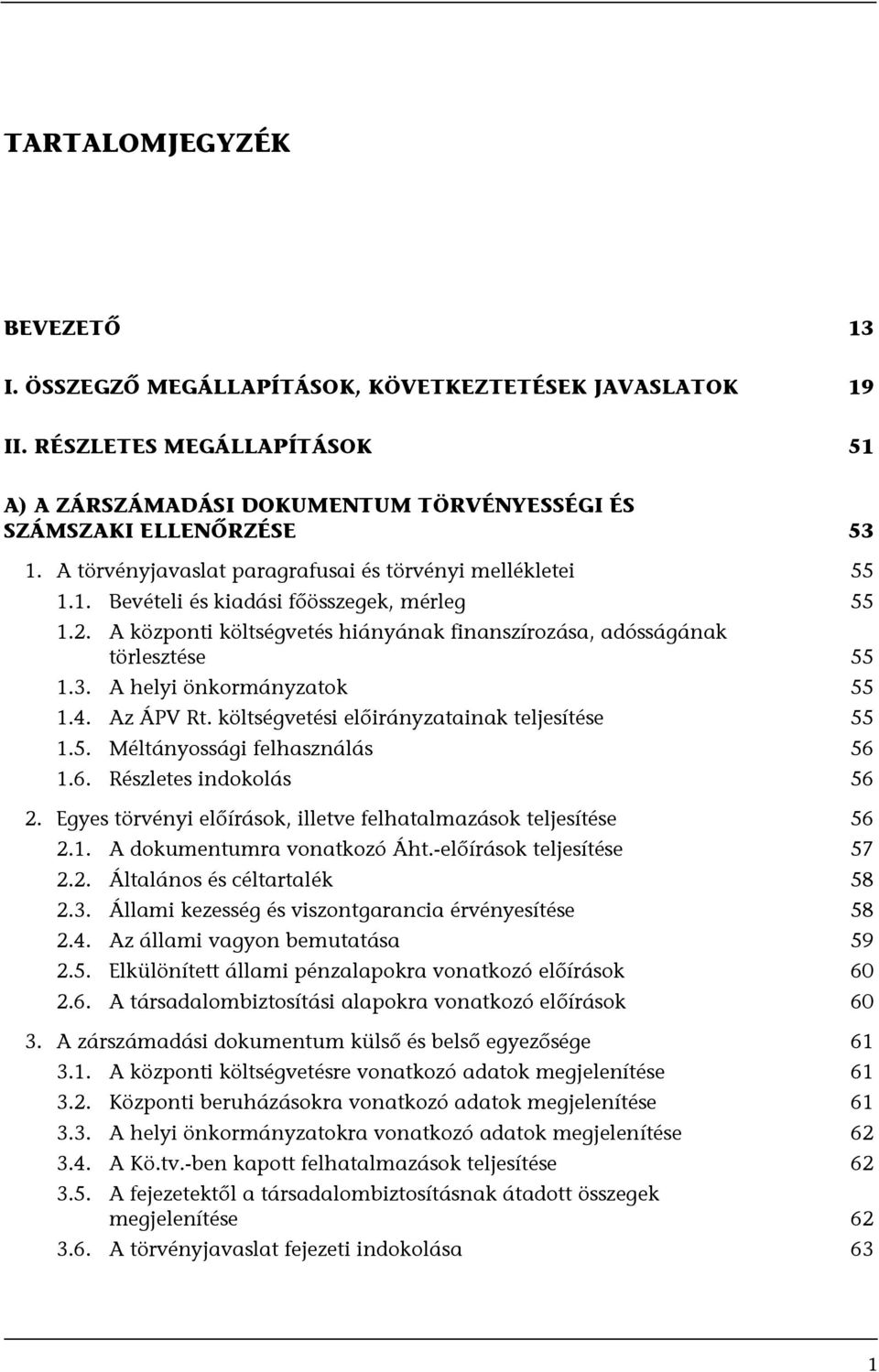 TARTALOMJEGYZÉK

BEVEZETŐ 13

I. ÖSSZEGZŐ MEGÁLLAPÍTÁSOK, KÖVETKEZTETÉSEK JAVASLATOK 19

II. RÉSZLETES MEGÁLLAPÍTÁSOK 51

A) A ZÁRSZÁMADÁSI DOKUMENTUM TÖRVÉNYESSÉGI ÉS SZÁMSZAKI ELLENŐRZÉSE 53

1. A törvényjavaslat paragrafusai és törvényi mellékletei 55
1.1. Bevételi és kiadási főösszegek, mérleg 55
1.2. A központi költségvetés hiányának finanszírozása, adósságának törlesztése 55
1.3. A helyi önkormányzatok 55
1.4. Az ÁPV Rt. költségvetési előirányzatainak teljesítése 55
1.5. Méltányossági felhasználás 56
1.6. Részletes indokolás 56

2. Egyes törvényi előírások, illetve felhatalmazások teljesítése 56
2.1. A dokumentumra vonatkozó Áht.-előírások teljesítése 57
2.2. Általános és céltartalék 58
2.3. Állami kezesség és viszontgarancia érvényesítése 58
2.4. Az állami vagyon bemutatása 59
2.5. Elkülönített állami pénzalapokra vonatkozó előírások 60
2.6. A társadalombiztosítási alapokra vonatkozó előírások 60

3. A zárszámadási dokumentum külső és belső egyezősége 61
3.1. A központi költségvetésre vonatkozó adatok megjelenítése 61
3.2. Központi beruházásokra vonatkozó adatok megjelenítése 61
3.3. A helyi önkormányzatokra vonatkozó adatok megjelenítése 62
3.4. A Kö.tv.-ben kapott felhatalmazások teljesítése 62
3.5. A fejezetektől a társadalombiztosításnak átadott összegek megjelenítése 62
3.6. A törvényjavaslat fejezeti indokolása 63

1